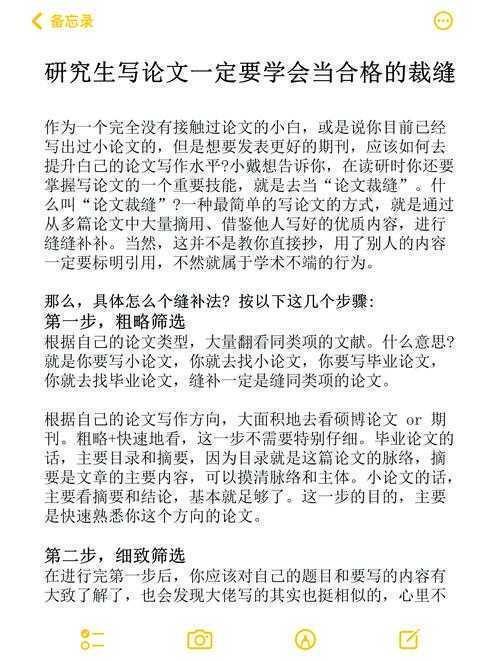 备忘录

研究生写论文一定要学会当合格的裁缝

作为一个完全没有接触过论文的小白，或是说你目前已经写出过小论文的，但是想要发表更好的期刊，应该如何去提升自己的论文写作水平?小戴想告诉你，在读研时你还要掌握写论文的一个重要技能，就是去当“论文裁缝”。什么叫“论文裁缝”?一种最简单的写论文的方式，就是通过从多篇论文中大量摘用、借鉴他人写好的优质内容，进行缝缝补补。当然，这并不是教你直接抄，用了别人的内容一定要标明引用，不然就属于学术不端的行为。

那么，具体怎么个缝补法? 按以下这几个步骤:
第一步，粗略筛选
根据自己的论文类型，大量翻看同类项的文献。什么意思?就是你要写小论文，你就去找小论文，你要写毕业论文，你就去找毕业论文，缝补一定是缝同类项的论文。

根据自己的论文写作方向，大面积地去看硕博论文 or 期刊。粗略+快速地看，这一步不需要特别仔细。毕业论文的话，主要目录和摘要，因为目录就是这篇论文的脉络，摘要是文章的主要内容，可以摸清脉络和主体。小论文的话，主要看摘要和结论，基本就足够了。这一步的目的，主要是快速熟悉你这个方向的论文。

第二步，细致筛选
在进行完第一步后，你应该对自己的题目和要写的内容有大致了解了，也会发现大佬写的其实也挺相似的，心里不